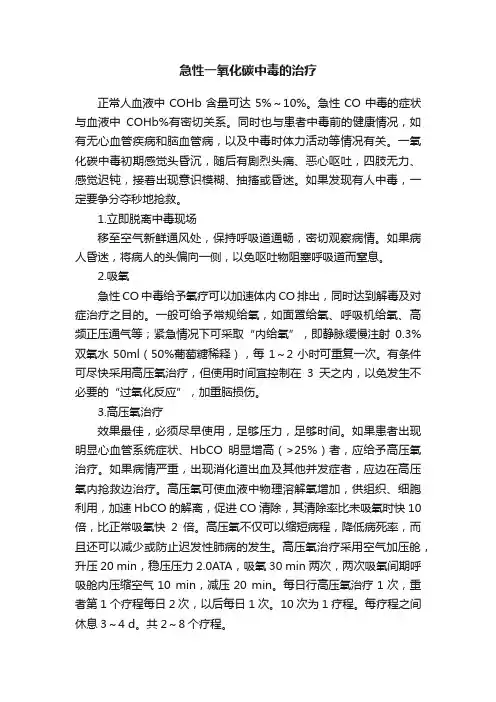 急性一氧化碳中毒的治疗

正常人血液中 COHb 含量可达 5%～10%。急性 CO 中毒的症状与血液中 COHb%有密切关系。同时也与患者中毒前的健康情况，如有无心血管疾病和脑血管病，以及中毒时体力活动等情况有关。一氧化碳中毒初期感觉头昏沉，随后有剧烈头痛、恶心呕吐，四肢无力、感觉迟钝，接着出现意识模糊、抽搐或昏迷。如果发现有人中毒，一定要争分夺秒地抢救。

1.立即脱离中毒现场

移至空气新鲜通风处，保持呼吸道通畅，密切观察病情。如果病人昏迷，将病人的头偏向一侧，以免呕吐物阻塞呼吸道而窒息。

2.吸氧

急性 CO 中毒给予氧疗可以加速体内 CO 排出，同时达到解毒及对症治疗之目的。一般可给予常规给氧，如面罩给氧、呼吸机给氧、高频正压通气等；紧急情况下可采取“内给氧”，即静脉缓慢注射 0.3%双氧水 50ml（50%葡萄糖稀释），每 1～2 小时可重复一次。有条件可尽快采用高压氧治疗，但使用时间宜控制在 3 天之内，以免发生不必要的“过氧化反应”，加重脑损伤。

3.高压氧治疗

效果最佳，必须尽早使用，足够压力，足够时间。如果患者出现明显心血管系统症状、HbCO 明显增高（>25%）者，应给予高压氧治疗。如果病情严重，出现消化道出血及其他并发症者，应边在高压氧内抢救边治疗。高压氧可使血液中物理溶解氧增加，供组织、细胞利用，加速 HbCO 的解离，促进 CO 清除，其清除率比未吸氧时快 10 倍，比正常吸氧快 2 倍。高压氧不仅可以缩短病程，降低病死率，而且还可以减少或防止迟发性脑病的发生。高压氧治疗采用空气加压舱，升压 20 min，稳压压力 2.0ATA，吸氧 30 min 两次，两次吸氧间期呼吸舱内压缩空气 10 min，减压 20 min。每日行高压氧治疗 1 次，重者第 1 个疗程每日 2 次，以后每日 1 次。10 次为 1 疗程。每疗程之间休息 3～4 d。共 2～8 个疗程。